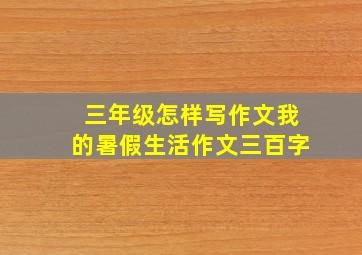 三年级怎样写作文我的暑假生活作文三百字